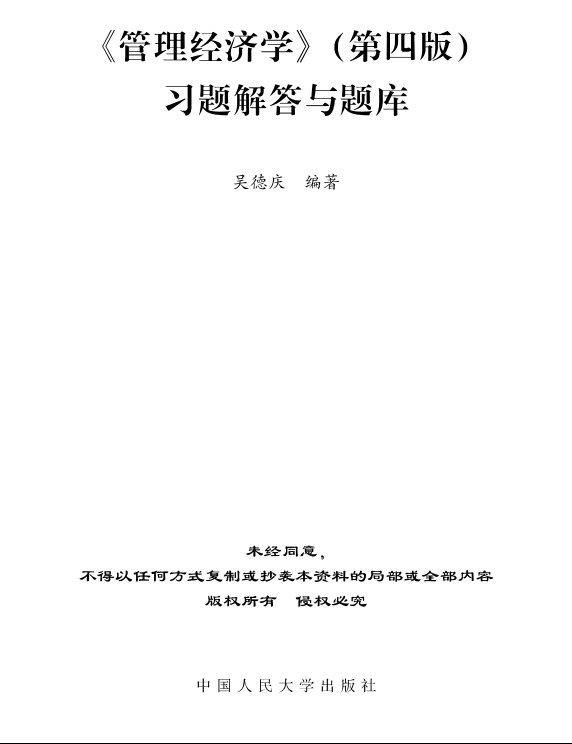 《管理经济学》(第四版)
习题解答与题库

吴德庆 编著

未经同意,
不得以任何方式复制或抄袭本资料的局部或全部内容
版权所有 侵权必究

中国人民大学出版社